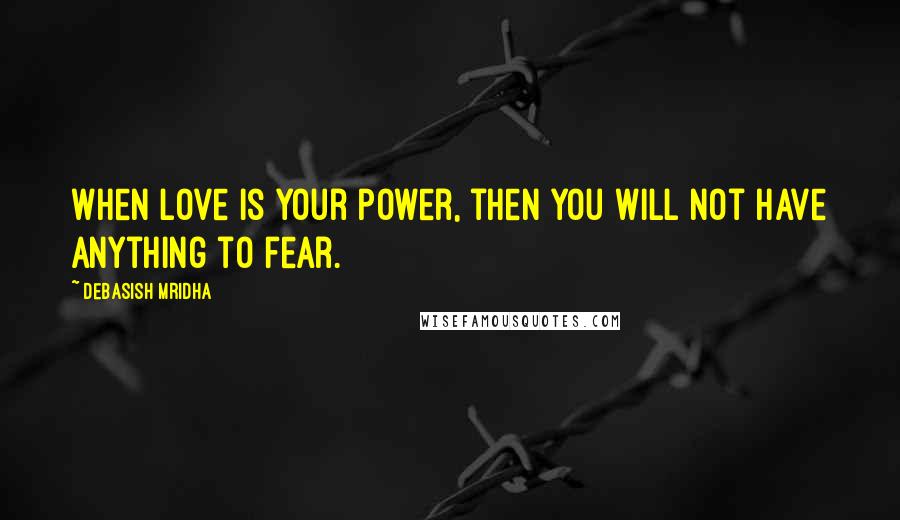 WHEN LOVE IS YOUR POWER, THEN YOU WILL NOT HAVE ANYTHING TO FEAR.

~ DEBASISH MRIDHA

WISEFAMOUSQUOTES.COM